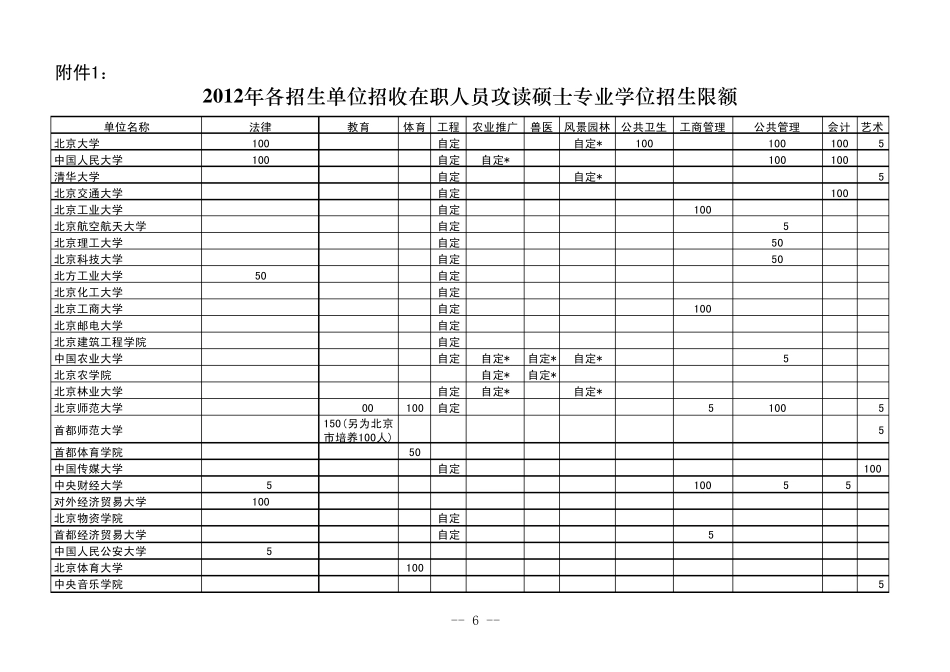 附件1：

2012年各招生单位招收在职人员攻读硕士专业学位招生限额

| 单位名称 | 法律 | 教育 | 体育 | 工程 | 农业推广 | 兽医 | 风景园林 | 公共卫生 | 工商管理 | 公共管理 | 会计 | 艺术 |
|---|---|---|---|---|---|---|---|---|---|---|---|---|
| 北京大学 | 100 | | | 自定 | | | 自定* | 100 | | 100 | 100 | 5 |
| 中国人民大学 | 100 | | | 自定 | 自定* | | | | | 100 | 100 | |
| 清华大学 | | | | 自定 | | | 自定* | | | | | 5 |
| 北京交通大学 | | | | 自定 | | | | | | | 100 | |
| 北京工业大学 | | | | 自定 | | | | | 100 | | | |
| 北京航空航天大学 | | | | 自定 | | | | | | 5 | | |
| 北京理工大学 | | | | 自定 | | | | | | 50 | | |
| 北京科技大学 | | | | 自定 | | | | | | 50 | | |
| 北方工业大学 | 50 | | | 自定 | | | | | | | | |
| 北京化工大学 | | | | 自定 | | | | | | | | |
| 北京工商大学 | | | | 自定 | | | | | 100 | | | |
| 北京邮电大学 | | | | 自定 | | | | | | | | |
| 北京建筑工程学院 | | | | 自定 | | | | | | | | |
| 中国农业大学 | | | | 自定 | 自定* | 自定* | 自定* | | | 5 | | |
| 北京农学院 | | | | | 自定* | 自定* | | | | | | |
| 北京林业大学 | | | | 自定 | 自定* | | 自定* | | | | | |
| 北京师范大学 | | 00 | 100 | 自定 | | | | | 5 | 100 | | 5 |
| 首都师范大学 | | 150（另为北京市培养100人） | | | | | | | | | | 5 |
| 首都体育学院 | | | 50 | | | | | | | | | |
| 中国传媒大学 | | | | 自定 | | | | | | | | 100 |
| 中央财经大学 | 5 | | | | | | | | 100 | 5 | 5 | |
| 对外经济贸易大学 | 100 | | | | | | | | | | | |
| 北京物资学院 | | | | 自定 | | | | | | | | |
| 首都经济贸易大学 | | | | 自定 | | | | | 5 | | | |
| 中国人民公安大学 | 5 | | | | | | | | | | | |
| 北京体育大学 | | | 100 | | | | | | | | | |
| 中央音乐学院 | | | | | | | | | | | | 5 |

-- 6 --